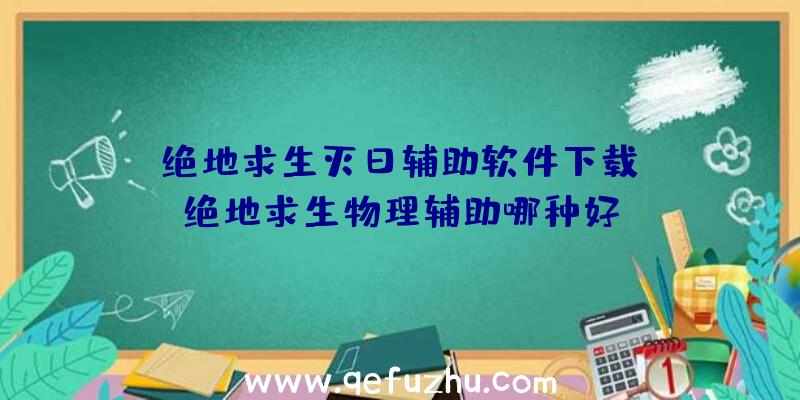 绝地求生灭日辅助软件下载
绝地求生物理辅助哪种好

www.qefuzhu.com